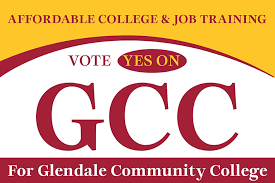 AFFORDABLE COLLEGE & JOB TRAINING

VOTE YES ON

GCC

For Glendale Community College